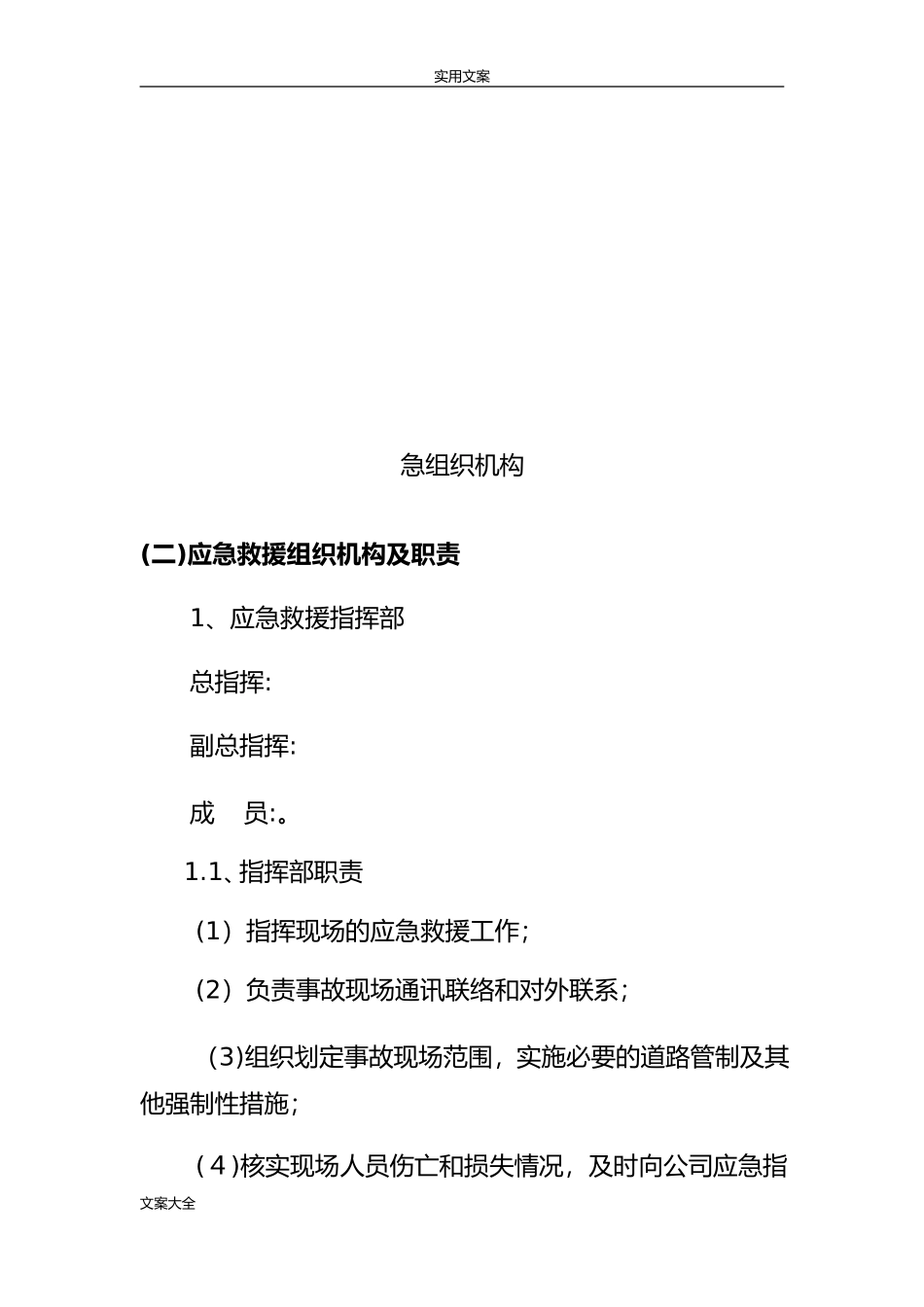 实用文案

急组织机构

(二)应急救援组织机构及职责

1、应急救援指挥部

总指挥:

副总指挥:

成　员:。

1.1、指挥部职责

（1）指挥现场的应急救援工作;

（2）负责事故现场通讯联络和对外联系;

(3)组织划定事故现场范围，实施必要的道路管制及其他强制性措施;

(4)核实现场人员伤亡和损失情况，及时向公司应急指

文案大全